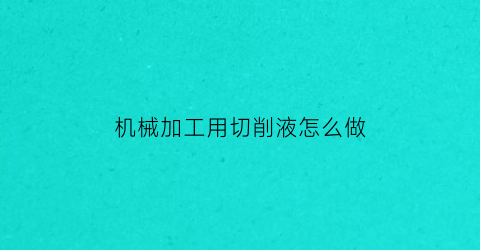 机械加工用切削液怎么做